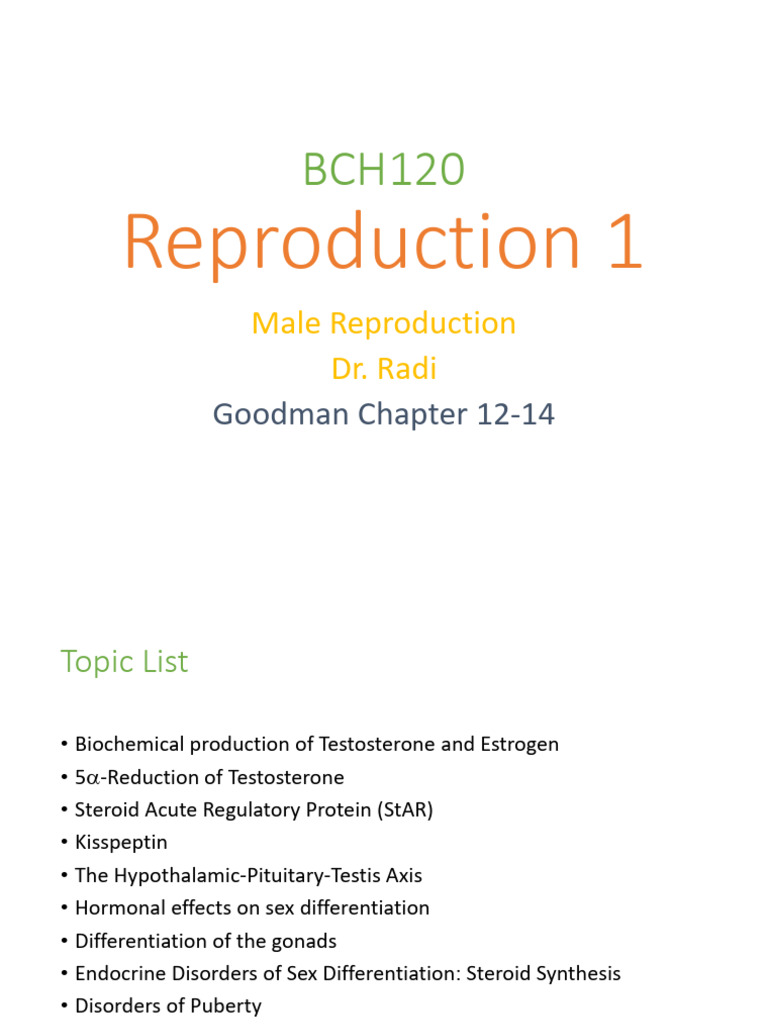 BCH120

Reproduction 1

Male Reproduction

Dr. Radi

Goodman Chapter 12-14

Topic List

• Biochemical production of Testosterone and Estrogen
• 5$\alpha$-Reduction of Testosterone
• Steroid Acute Regulatory Protein (StAR)
• Kisspeptin
• The Hypothalamic-Pituitary-Testis Axis
• Hormonal effects on sex differentiation
• Differentiation of the gonads
• Endocrine Disorders of Sex Differentiation: Steroid Synthesis
• Disorders of Puberty